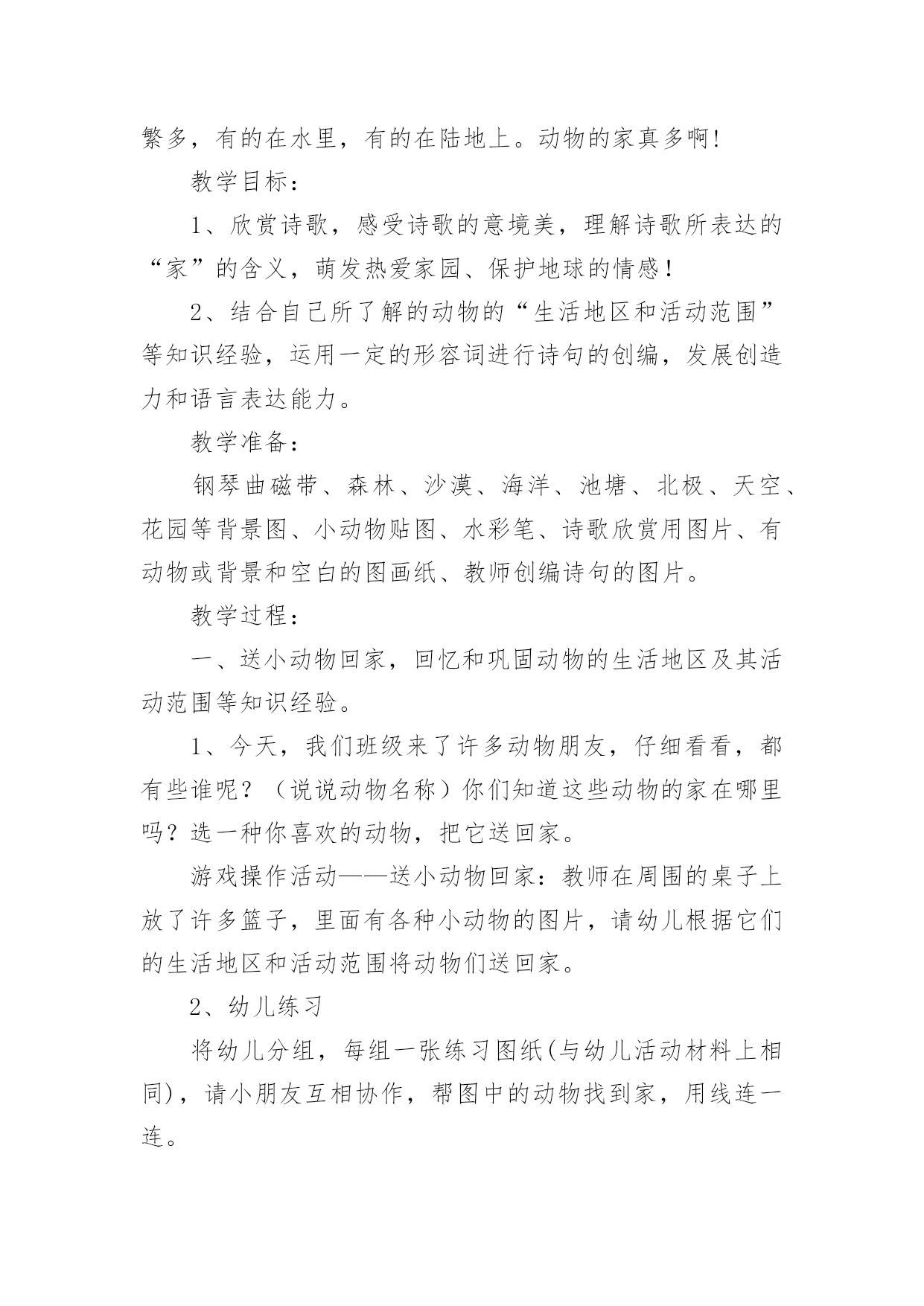 繁多，有的在水里，有的在陆地上。动物的家真多啊!

教学目标：

1、欣赏诗歌，感受诗歌的意境美，理解诗歌所表达的“家”的含义，萌发热爱家园、保护地球的情感！

2、结合自己所了解的动物的“生活地区和活动范围”等知识经验，运用一定的形容词进行诗句的创编，发展创造力和语言表达能力。

教学准备：

钢琴曲磁带、森林、沙漠、海洋、池塘、北极、天空、花园等背景图、小动物贴图、水彩笔、诗歌欣赏用图片、有动物或背景和空白的图画纸、教师创编诗句的图片。

教学过程：

一、送小动物回家，回忆和巩固动物的生活地区及其活动范围等知识经验。

1、今天，我们班级来了许多动物朋友，仔细看看，都有些谁呢？（说说动物名称）你们知道这些动物的家在哪里吗？选一种你喜欢的动物，把它送回家。

游戏操作活动——送小动物回家：教师在周围的桌子上放了许多篮子，里面有各种小动物的图片，请幼儿根据它们的生活地区和活动范围将动物们送回家。

2、幼儿练习

将幼儿分组，每组一张练习图纸(与幼儿活动材料上相同)，请小朋友互相协作，帮图中的动物找到家，用线连一连。